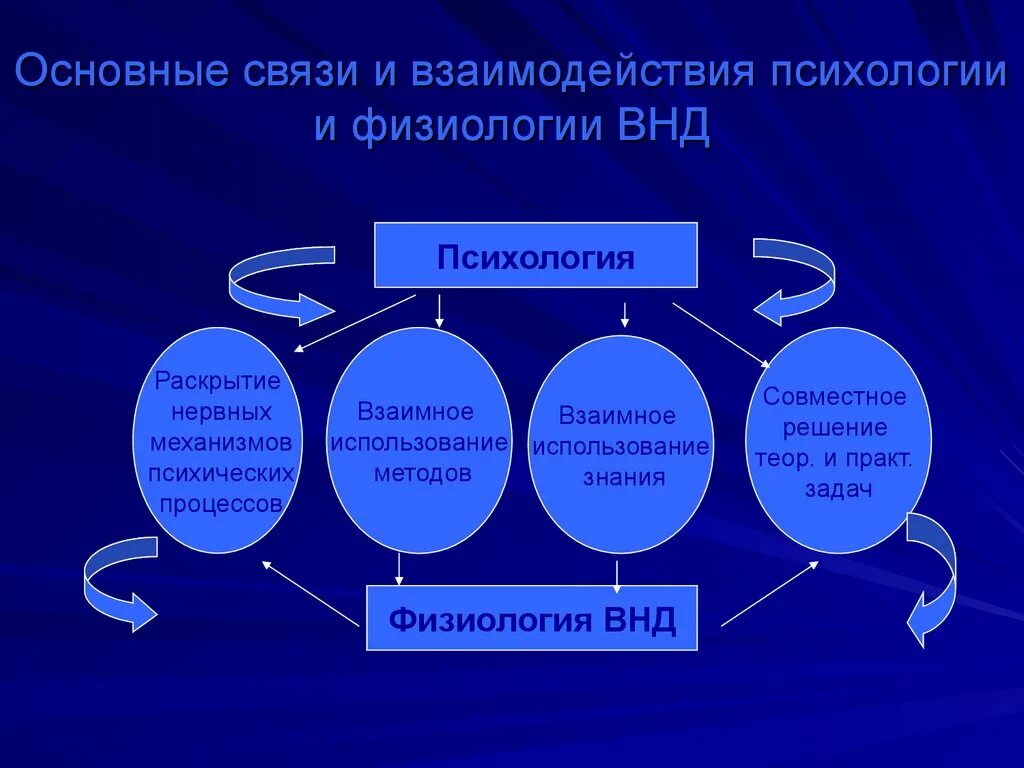 Основные связи и взаимодействия психологии и физиологии ВНД

Психология

Раскрытие нервных механизмов психических процессов

Взаимное использование методов

Взаимное использование знания

Совместное решение теор. и практ. задач

Физиология ВНД